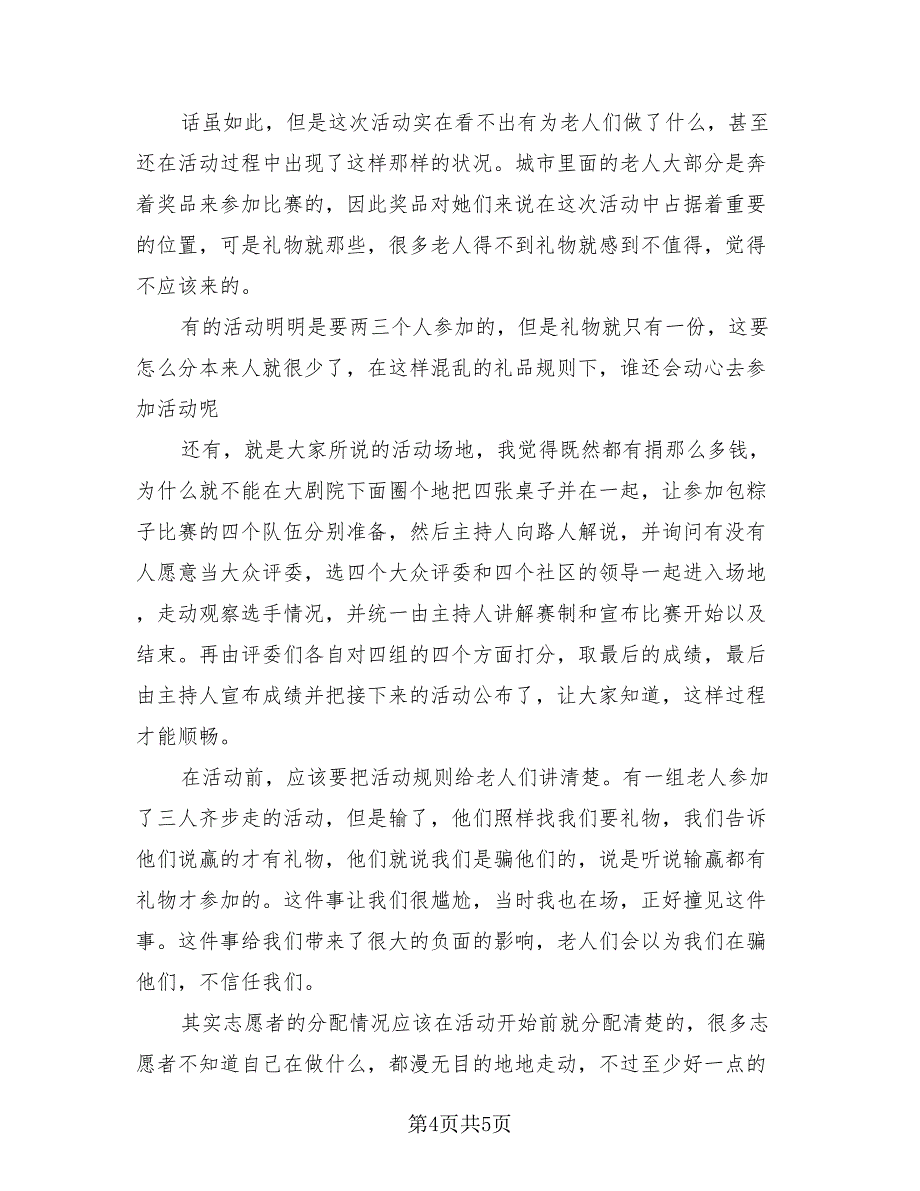 话虽如此，但是这次活动实在看不出有为老人们做了什么，甚至还在活动过程中出现了这样那样的状况。城市里面的老人大部分是奔着奖品来参加比赛的，因此奖品对她们来说在这次活动中占据着重要的位置，可是礼物就那些，很多老人得不到礼物就感到不值得，觉得不应该来的。

有的活动明明是要两三个人参加的，但是礼物就只有一份，这要怎么分本来人就很少了，在这样混乱的礼品规则下，谁还会动心去参加活动呢

还有，就是大家所说的活动场地，我觉得既然都有捐那么多钱，为什么就不能在大剧院下面圈个地把四张桌子并在一起，让参加包粽子比赛的四个队伍分别准备，然后主持人向路人解说，并询问有没有人愿意当大众评委，选四个大众评委和四个社区的领导一起进入场地，走动观察选手情况，并统一由主持人讲解赛制和宣布比赛开始以及结束。再由评委们各自对四组的四个方面打分，取最后的成绩，最后由主持人宣布成绩并把接下来的活动公布了，让大家知道，这样过程才能顺畅。

在活动前，应该要把活动规则给老人们讲清楚。有一组老人参加了三人齐步走的活动，但是输了，他们照样找我们要礼物，我们告诉他们说赢的才有礼物，他们就说我们是骗他们的，说是听说输赢都有礼物才参加的。这件事让我们很尴尬，当时我也在场，正好撞见这件事。这件事给我们带来了很大的负面的影响，老人们会以为我们在骗他们，不信任我们。

其实志愿者的分配情况应该在活动开始前就分配清楚的，很多志愿者不知道自己在做什么，都漫无目的地地走动，不过至少好一点的

第4页共5页